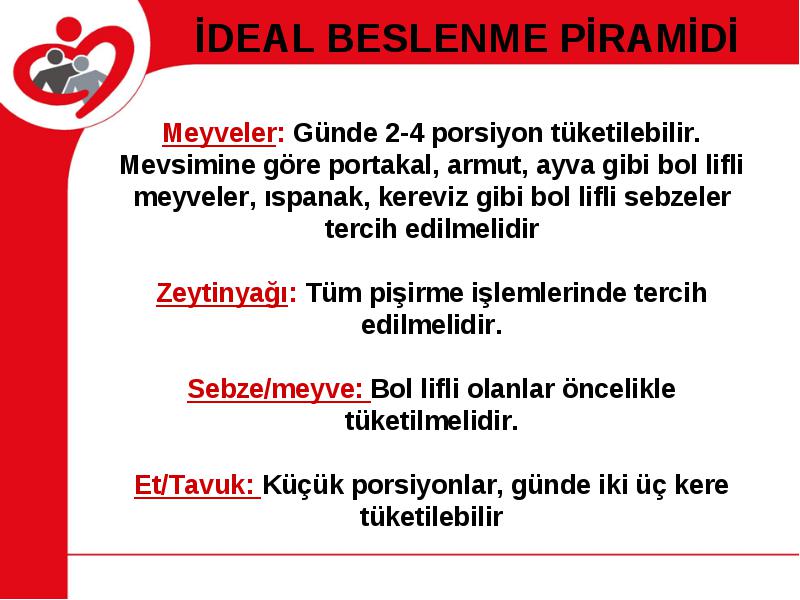 İDEAL BESLENME PİRAMİDİ

Meyveler: Günde 2-4 porsiyon tüketilebilir. Mevsimine göre portakal, armut, ayva gibi bol lifli meyveler, ıspanak, kereviz gibi bol lifli sebzeler tercih edilmelidir

Zeytinyağı: Tüm pişirme işlemlerinde tercih edilmelidir.

Sebze/meyve: Bol lifli olanlar öncelikle tüketilmelidir.

Et/Tavuk: Küçük porsiyonlar, günde iki üç kere tüketilebilir